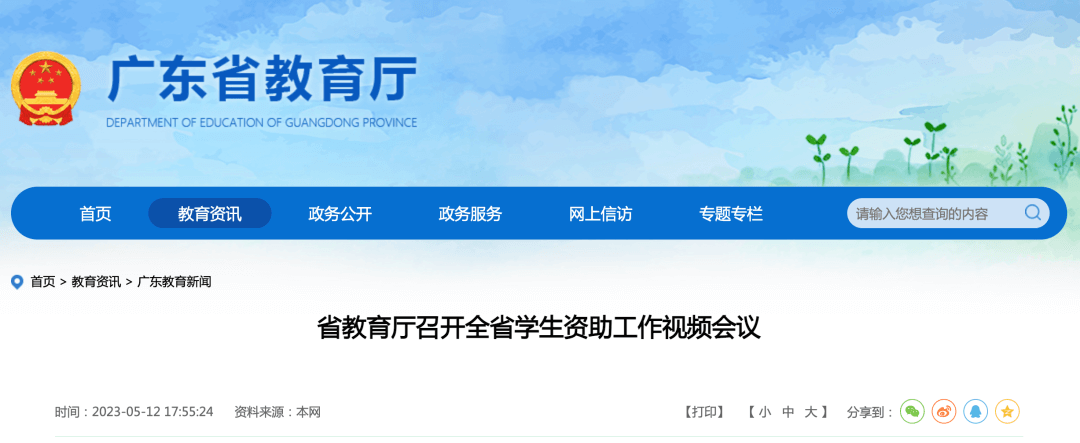 广东省教育厅
DEPARTMENT OF EDUCATION OF GUANGDONG PROVINCE

首页 教育资讯 政务公开 政务服务 网上信访 专题专栏
请输入您想查询的内容

首页 > 教育资讯 > 广东教育新闻

省教育厅召开全省学生资助工作视频会议

时间：2023-05-12 17:55:24 资料来源：本网

【打印】 【 小 中 大 】 分享到：